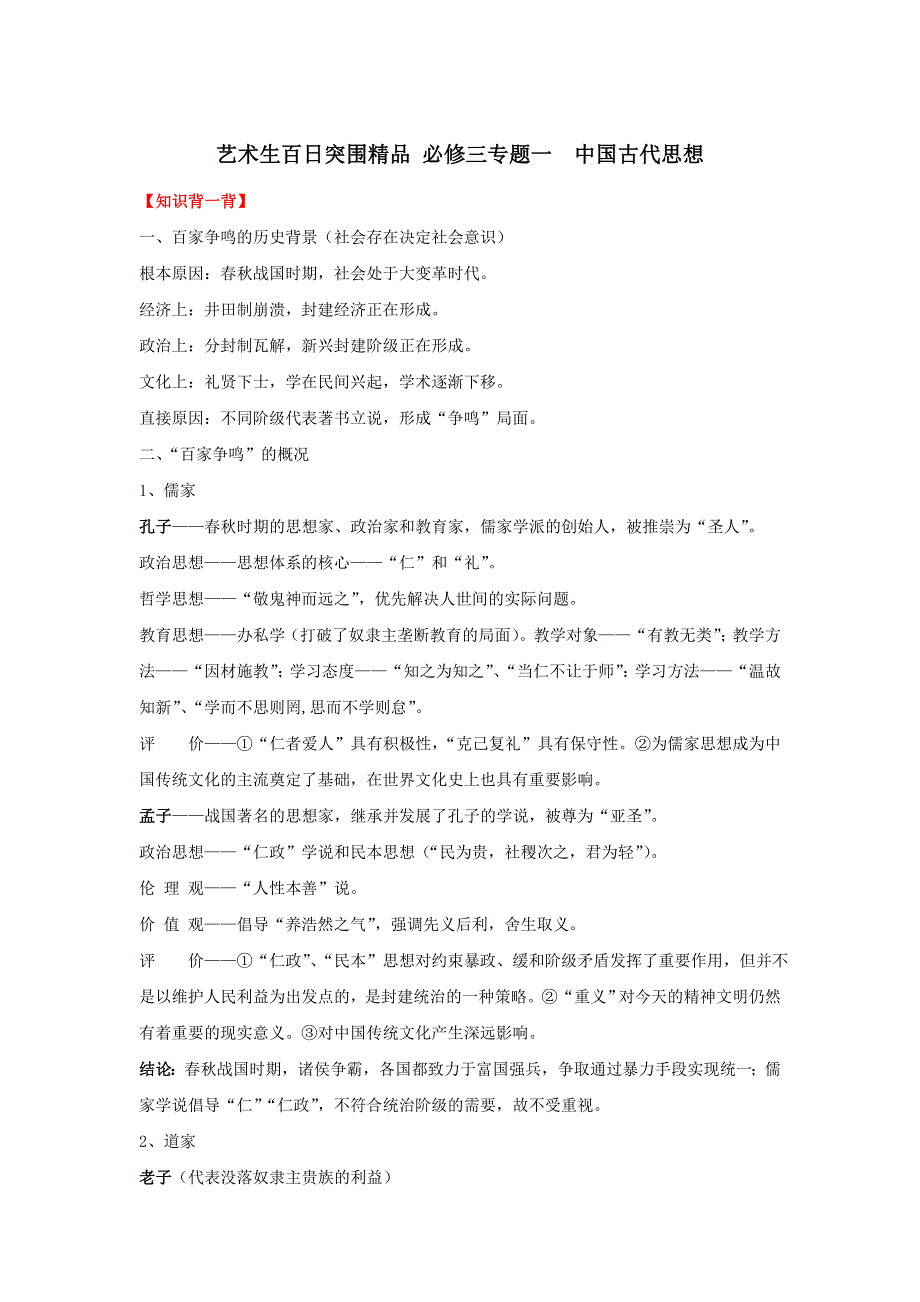 艺术生百日突围精品 必修三专题一　中国古代思想

【知识背一背】

一、百家争鸣的历史背景（社会存在决定社会意识）

根本原因：春秋战国时期，社会处于大变革时代。

经济上：井田制崩溃，封建经济正在形成。

政治上：分封制瓦解，新兴封建阶级正在形成。

文化上：礼贤下士，学在民间兴起，学术逐渐下移。

直接原因：不同阶级代表著书立说，形成“争鸣”局面。

二、“百家争鸣”的概况

1、儒家

孔子——春秋时期的思想家、政治家和教育家，儒家学派的创始人，被推崇为“圣人”。

政治思想——思想体系的核心——“仁”和“礼”。

哲学思想——“敬鬼神而远之”，优先解决人世间的实际问题。

教育思想——办私学（打破了奴隶主垄断教育的局面）。教学对象——“有教无类”；教学方法——“因材施教”；学习态度——“知之为知之”、“当仁不让于师”；学习方法——“温故知新”、“学而不思则罔,思而不学则怠”。

评　价——①“仁者爱人”具有积极性，“克己复礼”具有保守性。②为儒家思想成为中国传统文化的主流奠定了基础，在世界文化史上也具有重要影响。

孟子——战国著名的思想家，继承并发展了孔子的学说，被尊为“亚圣”。

政治思想——“仁政”学说和民本思想（“民为贵，社稷次之，君为轻”）。

伦 理 观——“人性本善”说。

价 值 观——倡导“养浩然之气”，强调先义后利，舍生取义。

评　价——①“仁政”、“民本”思想对约束暴政、缓和阶级矛盾发挥了重要作用，但并不是以维护人民利益为出发点的，是封建统治的一种策略。②“重义”对今天的精神文明仍然有着重要的现实意义。③对中国传统文化产生深远影响。

结论：春秋战国时期，诸侯争霸，各国都致力于富国强兵，争取通过暴力手段实现统一；儒家学说倡导“仁”“仁政”，不符合统治阶级的需要，故不受重视。

2、道家

老子（代表没落奴隶主贵族的利益）